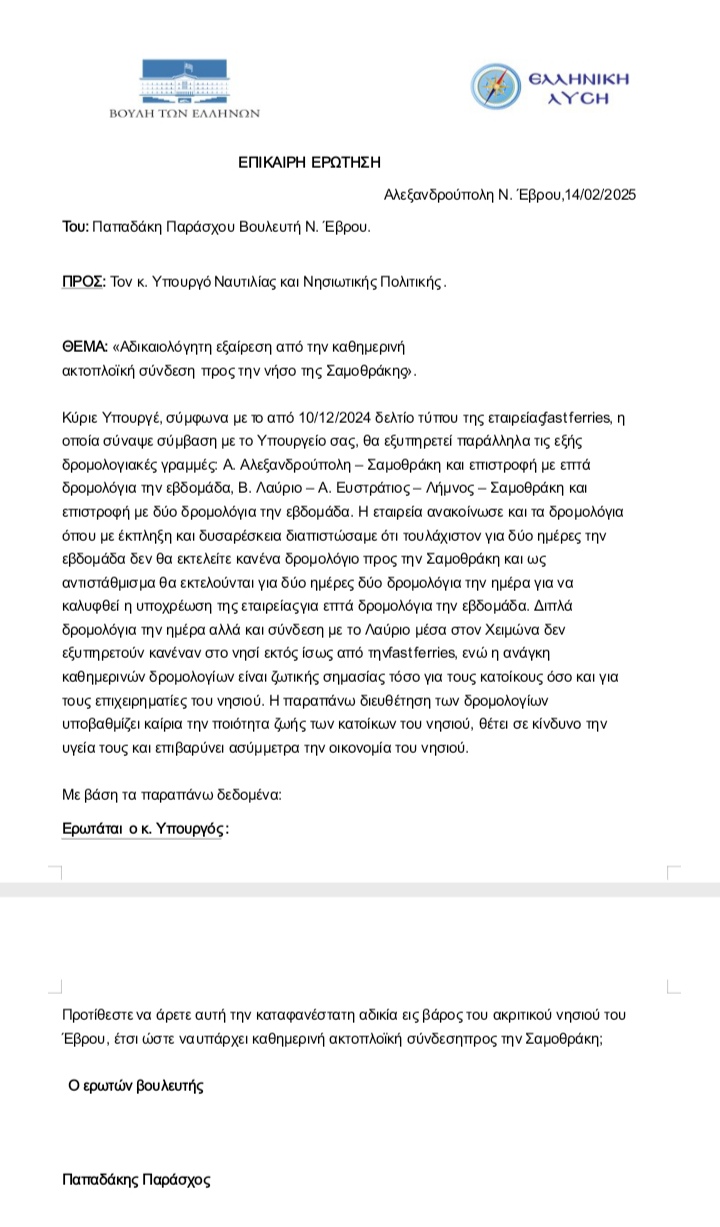 ΒΟΥΛΗ ΤΩΝ ΕΛΛΗΝΩΝ

ΕΛΛΗΝΙΚΗ ΛΥΣΗ

ΕΠΙΚΑΙΡΗ ΕΡΩΤΗΣΗ

Αλεξανδρούπολη Ν. Έβρου,14/02/2025

Του: Παπαδάκη Παράσχου Βουλευτή Ν. Έβρου.

ΠΡΟΣ: Τον κ. Υπουργό Ναυτιλίας και Νησιωτικής Πολιτικής.

ΘΕΜΑ: «Αδικαιολόγητη εξαίρεση από την καθημερινή ακτοπλοϊκή σύνδεση προς την νήσο της Σαμοθράκης».

Κύριε Υπουργέ, σύμφωνα με το από 10/12/2024 δελτίο τύπου της εταιρείαςfast ferries, η οποία σύναψε σύμβαση με το Υπουργείο σας, θα εξυπηρετεί παράλληλα τις εξής δρομολογιακές γραμμές: Α. Αλεξανδρούπολη – Σαμοθράκη και επιστροφή με επτά δρομολόγια την εβδομάδα, Β. Λαύριο – Α. Ευστράτιος – Λήμνος – Σαμοθράκη και επιστροφή με δύο δρομολόγια την εβδομάδα. Η εταιρεία ανακοίνωσε και τα δρομολόγια όπου με έκπληξη και δυσαρέσκεια διαπιστώσαμε ότι τουλάχιστον για δύο ημέρες την εβδομάδα δεν θα εκτελείτε κανένα δρομολόγιο προς την Σαμοθράκη και ως αντιστάθμισμα θα εκτελούνται για δύο ημέρες δύο δρομολόγια την ημέρα για να καλυφθεί η υποχρέωση της εταιρείαςγια επτά δρομολόγια την εβδομάδα. Διπλά δρομολόγια την ημέρα αλλά και σύνδεση με το Λαύριο μέσα στον Χειμώνα δεν εξυπηρετούν κανέναν στο νησί εκτός ίσως από τηνfast ferries, ενώ η ανάγκη καθημερινών δρομολογίων είναι ζωτικής σημασίας τόσο για τους κατοίκους όσο και για τους επιχειρηματίες του νησιού. Η παραπάνω διευθέτηση των δρομολογίων υποβαθμίζει καίρια την ποιότητα ζωής των κατοίκων του νησιού, θέτει σε κίνδυνο την υγεία τους και επιβαρύνει ασύμμετρα την οικονομία του νησιού.

Με βάση τα παραπάνω δεδομένα:

Ερωτάται ο κ. Υπουργός:

Προτίθεστε να άρετε αυτή την καταφανέστατη αδικία εις βάρος του ακριτικού νησιού του Έβρου, έτσι ώστε να υπάρχει καθημερινή ακτοπλοϊκή σύνδεσηπρος την Σαμοθράκη;

Ο ερωτών βουλευτής

Παπαδάκης Παράσχος